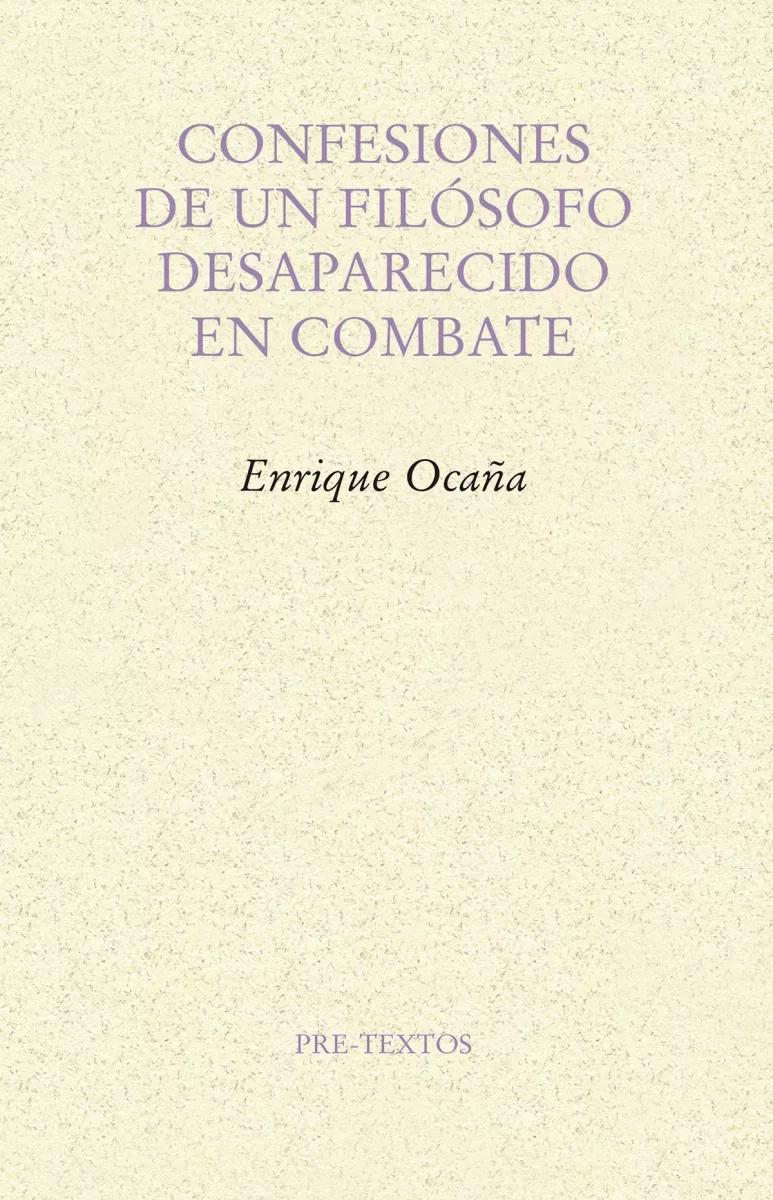 CONFESIONES
DE UN FILÓSOFO
DESAPARECIDO
EN COMBATE

Enrique Ocaña

PRE-TEXTOS